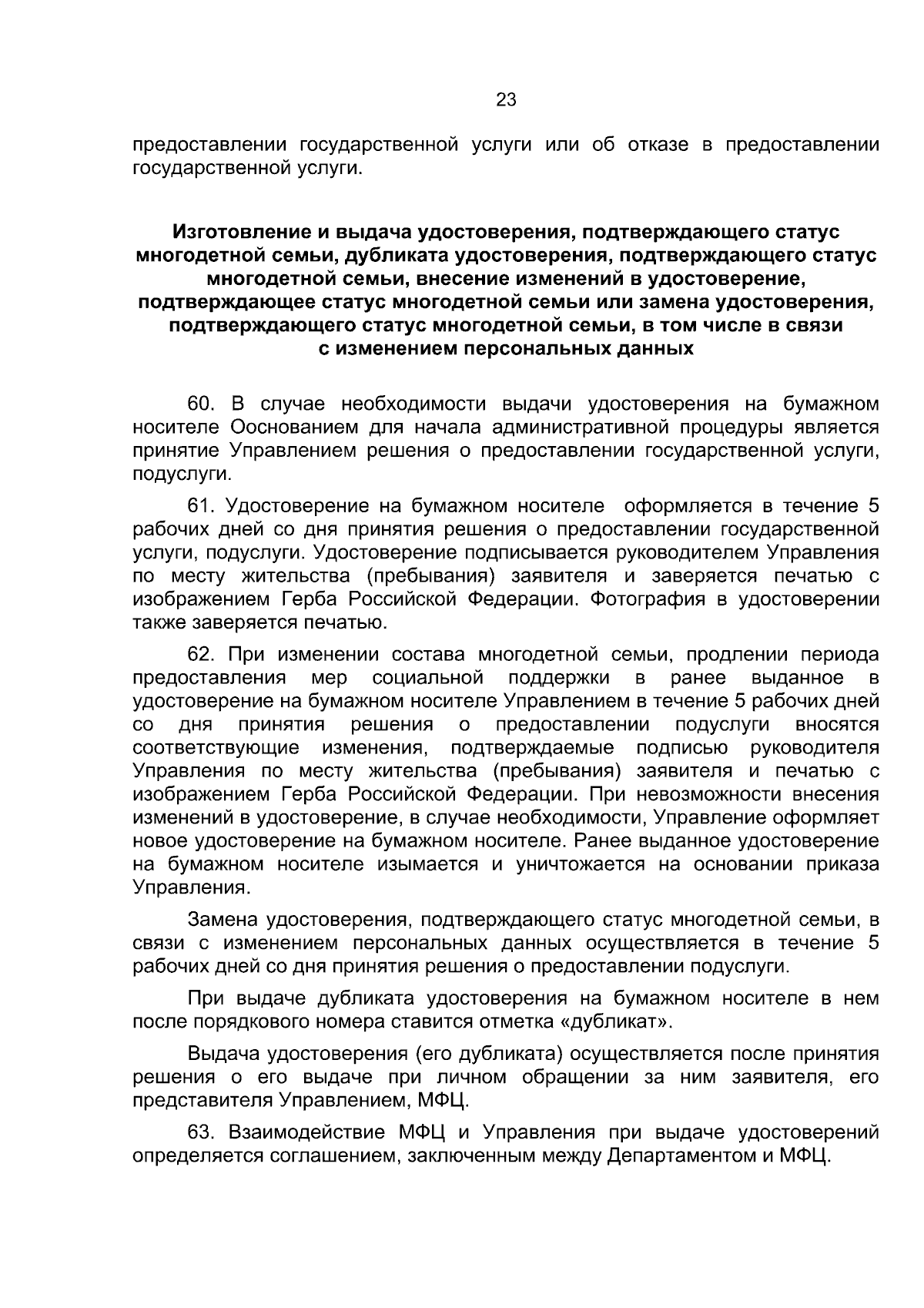 23

предоставлении государственной услуги или об отказе в предоставлении государственной услуги.

Изготовление и выдача удостоверения, подтверждающего статус многодетной семьи, дубликата удостоверения, подтверждающего статус многодетной семьи, внесение изменений в удостоверение, подтверждающее статус многодетной семьи или замена удостоверения, подтверждающего статус многодетной семьи, в том числе в связи с изменением персональных данных

60. В случае необходимости выдачи удостоверения на бумажном носителе Ооснованием для начала административной процедуры является принятие Управлением решения о предоставлении государственной услуги, подуслуги.

61. Удостоверение на бумажном носителе оформляется в течение 5 рабочих дней со дня принятия решения о предоставлении государственной услуги, подуслуги. Удостоверение подписывается руководителем Управления по месту жительства (пребывания) заявителя и заверяется печатью с изображением Герба Российской Федерации. Фотография в удостоверении также заверяется печатью.

62. При изменении состава многодетной семьи, продлении периода предоставления мер социальной поддержки в ранее выданное в удостоверение на бумажном носителе Управлением в течение 5 рабочих дней со дня принятия решения о предоставлении подуслуги вносятся соответствующие изменения, подтверждаемые подписью руководителя Управления по месту жительства (пребывания) заявителя и печатью с изображением Герба Российской Федерации. При невозможности внесения изменений в удостоверение, в случае необходимости, Управление оформляет новое удостоверение на бумажном носителе. Ранее выданное удостоверение на бумажном носителе изымается и уничтожается на основании приказа Управления.

Замена удостоверения, подтверждающего статус многодетной семьи, в связи с изменением персональных данных осуществляется в течение 5 рабочих дней со дня принятия решения о предоставлении подуслуги.

При выдаче дубликата удостоверения на бумажном носителе в нем после порядкового номера ставится отметка «дубликат».

Выдача удостоверения (его дубликата) осуществляется после принятия решения о его выдаче при личном обращении за ним заявителя, его представителя Управлением, МФЦ.

63. Взаимодействие МФЦ и Управления при выдаче удостоверений определяется соглашением, заключенным между Департаментом и МФЦ.